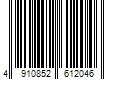 4 910852 612046